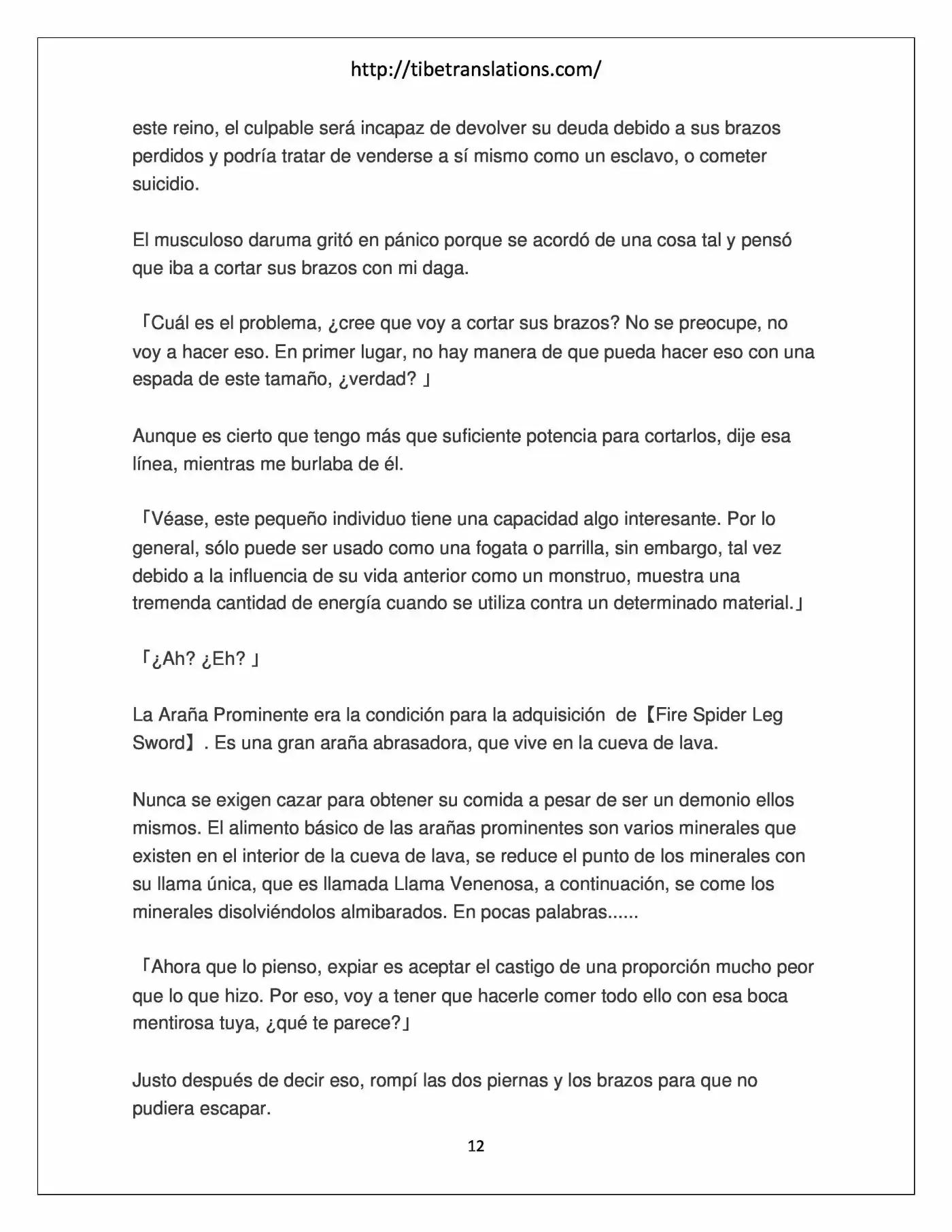 http://tibetranslations.com/

este reino, el culpable será incapaz de devolver su deuda debido a sus brazos perdidos y podría tratar de venderse a sí mismo como un esclavo, o cometer suicidio.

El musculoso daruma gritó en pánico porque se acordó de una cosa tal y pensó que iba a cortar sus brazos con mi daga.

「Cuál es el problema, ¿cree que voy a cortar sus brazos? No se preocupe, no voy a hacer eso. En primer lugar, no hay manera de que pueda hacer eso con una espada de este tamaño, ¿verdad? 」

Aunque es cierto que tengo más que suficiente potencia para cortarlos, dije esa línea, mientras me burlaba de él.

「Véase, este pequeño individuo tiene una capacidad algo interesante. Por lo general, sólo puede ser usado como una fogata o parrilla, sin embargo, tal vez debido a la influencia de su vida anterior como un monstruo, muestra una tremenda cantidad de energía cuando se utiliza contra un determinado material.」

「¿Ah? ¿Eh? 」

La Araña Prominente era la condición para la adquisición de【Fire Spider Leg Sword】. Es una gran araña abrasadora, que vive en la cueva de lava.

Nunca se exigen cazar para obtener su comida a pesar de ser un demonio ellos mismos. El alimento básico de las arañas prominentes son varios minerales que existen en el interior de la cueva de lava, se reduce el punto de los minerales con su llama única, que es llamada Llama Venenosa, a continuación, se come los minerales disolviéndolos almibarados. En pocas palabras......

「Ahora que lo pienso, expiar es aceptar el castigo de una proporción mucho peor que lo que hizo. Por eso, voy a tener que hacerle comer todo ello con esa boca mentirosa tuya, ¿qué te parece?」

Justo después de decir eso, rompí las dos piernas y los brazos para que no pudiera escapar.

12